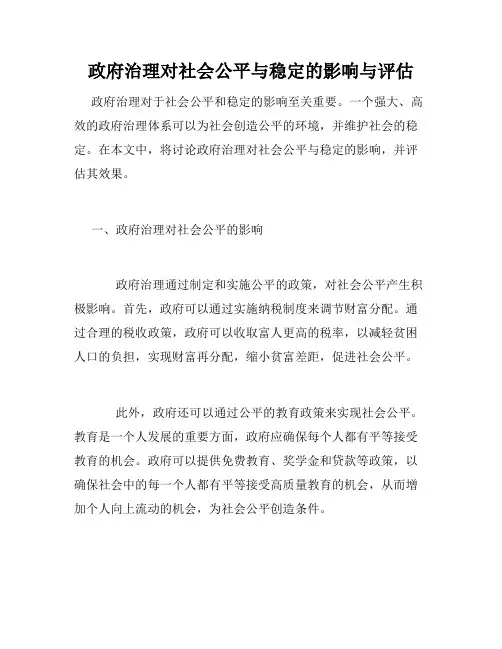 政府治理对社会公平与稳定的影响与评估

政府治理对于社会公平和稳定的影响至关重要。一个强大、高效的政府治理体系可以为社会创造公平的环境，并维护社会的稳定。在本文中，将讨论政府治理对社会公平与稳定的影响，并评估其效果。

一、政府治理对社会公平的影响

政府治理通过制定和实施公平的政策，对社会公平产生积极影响。首先，政府可以通过实施纳税制度来调节财富分配。通过合理的税收政策，政府可以收取富人更高的税率，以减轻贫困人口的负担，实现财富再分配，缩小贫富差距，促进社会公平。

此外，政府还可以通过公平的教育政策来实现社会公平。教育是一个人发展的重要方面，政府应确保每个人都有平等接受教育的机会。政府可以提供免费教育、奖学金和贷款等政策，以确保社会中的每一个人都有平等接受高质量教育的机会，从而增加个人向上流动的机会，为社会公平创造条件。